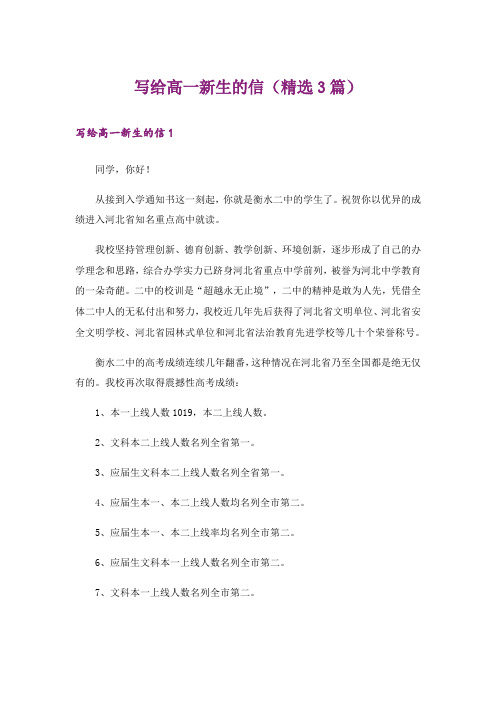 写给高一新生的信（精选3篇）

写给高一新生的信1

同学，你好！

从接到入学通知书这一刻起，你就是衡水二中的学生了。祝贺你以优异的成绩进入河北省知名重点高中就读。

我校坚持管理创新、德育创新、教学创新、环境创新，逐步形成了自己的办学理念和思路，综合办学实力已跻身河北省重点中学前列，被誉为河北中学教育的一朵奇葩。二中的校训是“超越永无止境”，二中的精神是敢为人先，凭借全体二中人的无私付出和努力，我校近几年先后获得了河北省文明单位、河北省安全文明学校、河北省园林式单位和河北省法治教育先进学校等几十个荣誉称号。

衡水二中的高考成绩连续几年翻番，这种情况在河北省乃至全国都是绝无仅有的。我校再次取得震撼性高考成绩：

1、本一上线人数1019，本二上线人数。

2、文科本二上线人数名列全省第一。

3、应届生文科本二上线人数名列全省第一。

4、应届生本一、本二上线人数均名列全市第二。

5、应届生本一、本二上线率均名列全市第二。

6、应届生文科本一上线人数名列全市第二。

7、文科本一上线人数名列全市第二。